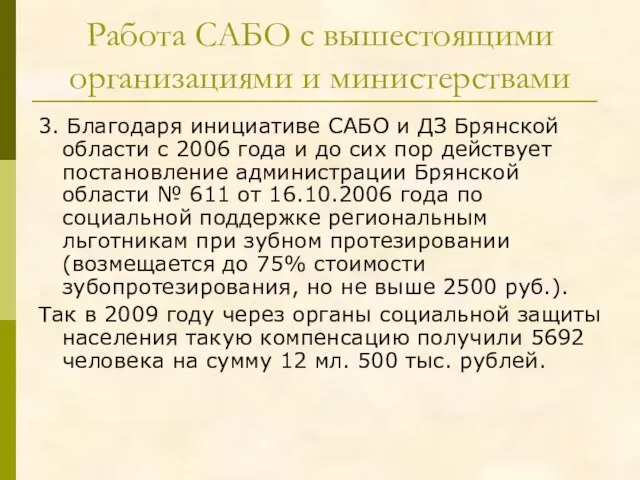 Работа САБО с вышестоящими организациями и министерствами

3. Благодаря инициативе САБО и ДЗ Брянской области с 2006 года и до сих пор действует постановление администрации Брянской области № 611 от 16.10.2006 года по социальной поддержке региональным льготникам при зубном протезировании (возмещается до 75% стоимости зубопротезирования, но не выше 2500 руб.).

Так в 2009 году через органы социальной защиты населения такую компенсацию получили 5692 человека на сумму 12 мл. 500 тыс. рублей.